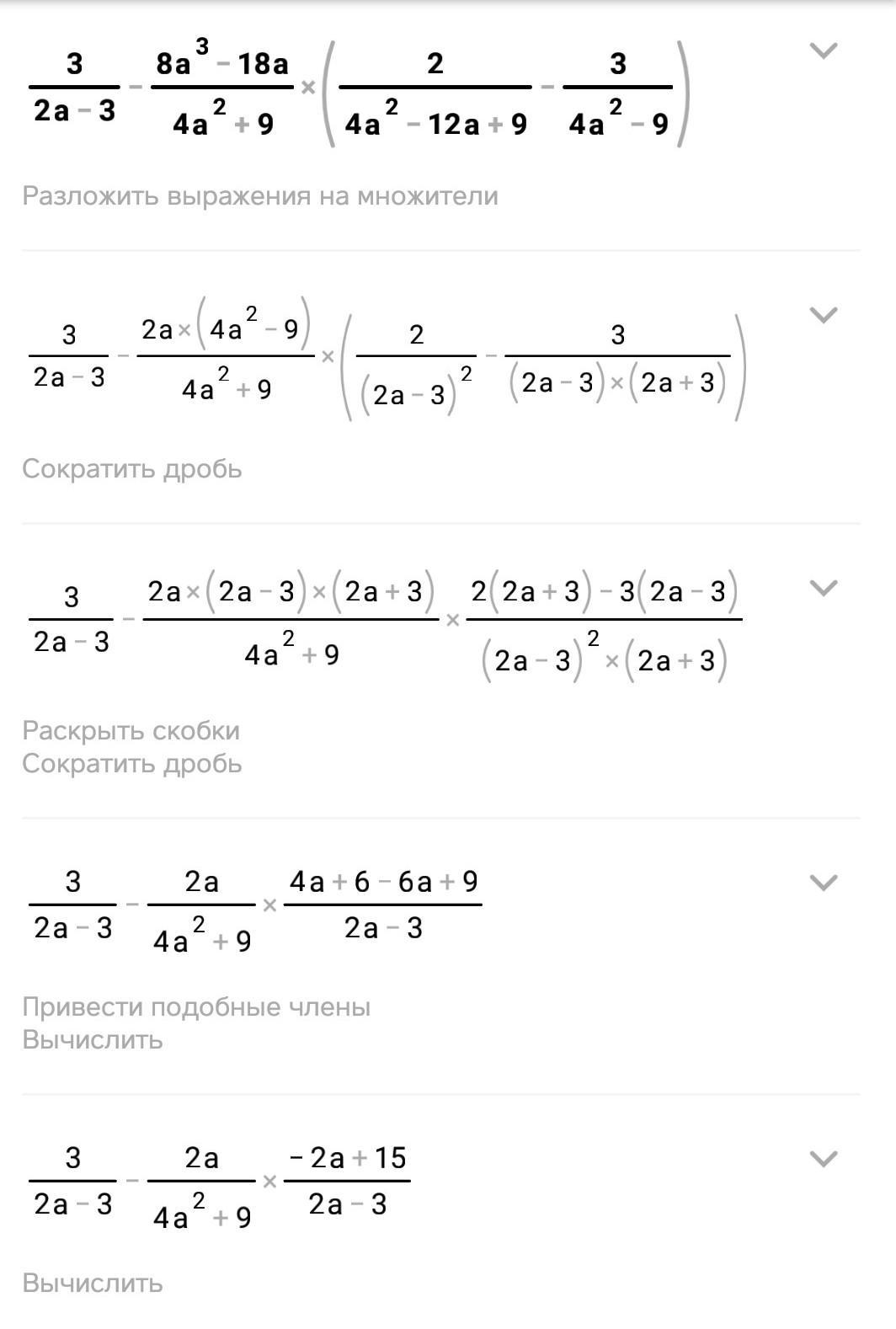 $\frac{3}{2a-3}-\frac{8a^3-18a}{4a^2+9}\times\left(\frac{2}{4a^2-12a+9}-\frac{3}{4a^2-9}\right)$

Разложить выражения на множители

$\frac{3}{2a-3}-\frac{2a\times(4a^2-9)}{4a^2+9}\times\left(\frac{2}{(2a-3)^2}-\frac{3}{(2a-3)\times(2a+3)}\right)$

Сократить дробь

$\frac{3}{2a-3}-\frac{2a\times(2a-3)\times(2a+3)}{4a^2+9}\times\frac{2(2a+3)-3(2a-3)}{(2a-3)^2\times(2a+3)}$

Раскрыть скобки
Сократить дробь

$\frac{3}{2a-3}-\frac{2a}{4a^2+9}\times\frac{4a+6-6a+9}{2a-3}$

Привести подобные члены
Вычислить

$\frac{3}{2a-3}-\frac{2a}{4a^2+9}\times\frac{-2a+15}{2a-3}$

Вычислить